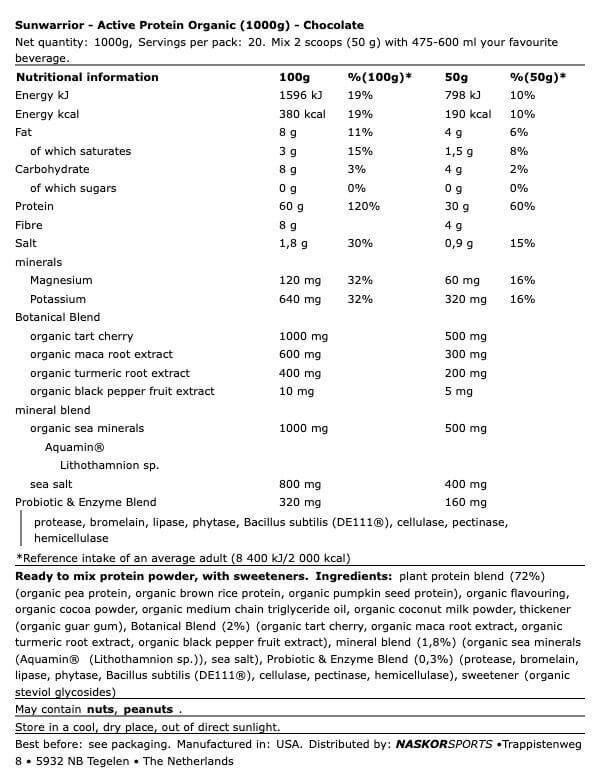 Sunwarrior - Active Protein Organic (1000g) - Chocolate
Net quantity: 1000g, Servings per pack: 20. Mix 2 scoops (50 g) with 475-600 ml your favourite beverage.

| Nutritional information | 100g | %(100g)* | 50g | %(50g)* |
|---|---|---|---|---|
| Energy kJ | 1596 kJ | 19% | 798 kJ | 10% |
| Energy kcal | 380 kcal | 19% | 190 kcal | 10% |
| Fat | 8 g | 11% | 4 g | 6% |
| of which saturates | 3 g | 15% | 1,5 g | 8% |
| Carbohydrate | 8 g | 3% | 4 g | 2% |
| of which sugars | 0 g | 0% | 0 g | 0% |
| Protein | 60 g | 120% | 30 g | 60% |
| Fibre | 8 g | | 4 g | |
| Salt | 1,8 g | 30% | 0,9 g | 15% |
| minerals | | | | |
| Magnesium | 120 mg | 32% | 60 mg | 16% |
| Potassium | 640 mg | 32% | 320 mg | 16% |
| Botanical Blend | | | | |
| organic tart cherry | 1000 mg | | 500 mg | |
| organic maca root extract | 600 mg | | 300 mg | |
| organic turmeric root extract | 400 mg | | 200 mg | |
| organic black pepper fruit extract | 10 mg | | 5 mg | |
| mineral blend | | | | |
| organic sea minerals | 1000 mg | | 500 mg | |
| Aquamin® | | | | |
| Lithothamnion sp. | | | | |
| sea salt | 800 mg | | 400 mg | |
| Probiotic & Enzyme Blend | 320 mg | | 160 mg | |

protease, bromelain, lipase, phytase, Bacillus subtilis (DE111®), cellulase, pectinase, hemicellulase

*Reference intake of an average adult (8 400 kJ/2 000 kcal)

Ready to mix protein powder, with sweeteners. Ingredients: plant protein blend (72%) (organic pea protein, organic brown rice protein, organic pumpkin seed protein), organic flavouring, organic cocoa powder, organic medium chain triglyceride oil, organic coconut milk powder, thickener (organic guar gum), Botanical Blend (2%) (organic tart cherry, organic maca root extract, organic turmeric root extract, organic black pepper fruit extract), mineral blend (1,8%) (organic sea minerals (Aquamin® (Lithothamnion sp.)), sea salt), Probiotic & Enzyme Blend (0,3%) (protease, bromelain, lipase, phytase, Bacillus subtilis (DE111®), cellulase, pectinase, hemicellulase), sweetener (organic steviol glycosides)

May contain nuts, peanuts .

Store in a cool, dry place, out of direct sunlight.

Best before: see packaging. Manufactured in: USA. Distributed by: NASKORSPORTS •Trappistenweg 8 • 5932 NB Tegelen • The Netherlands